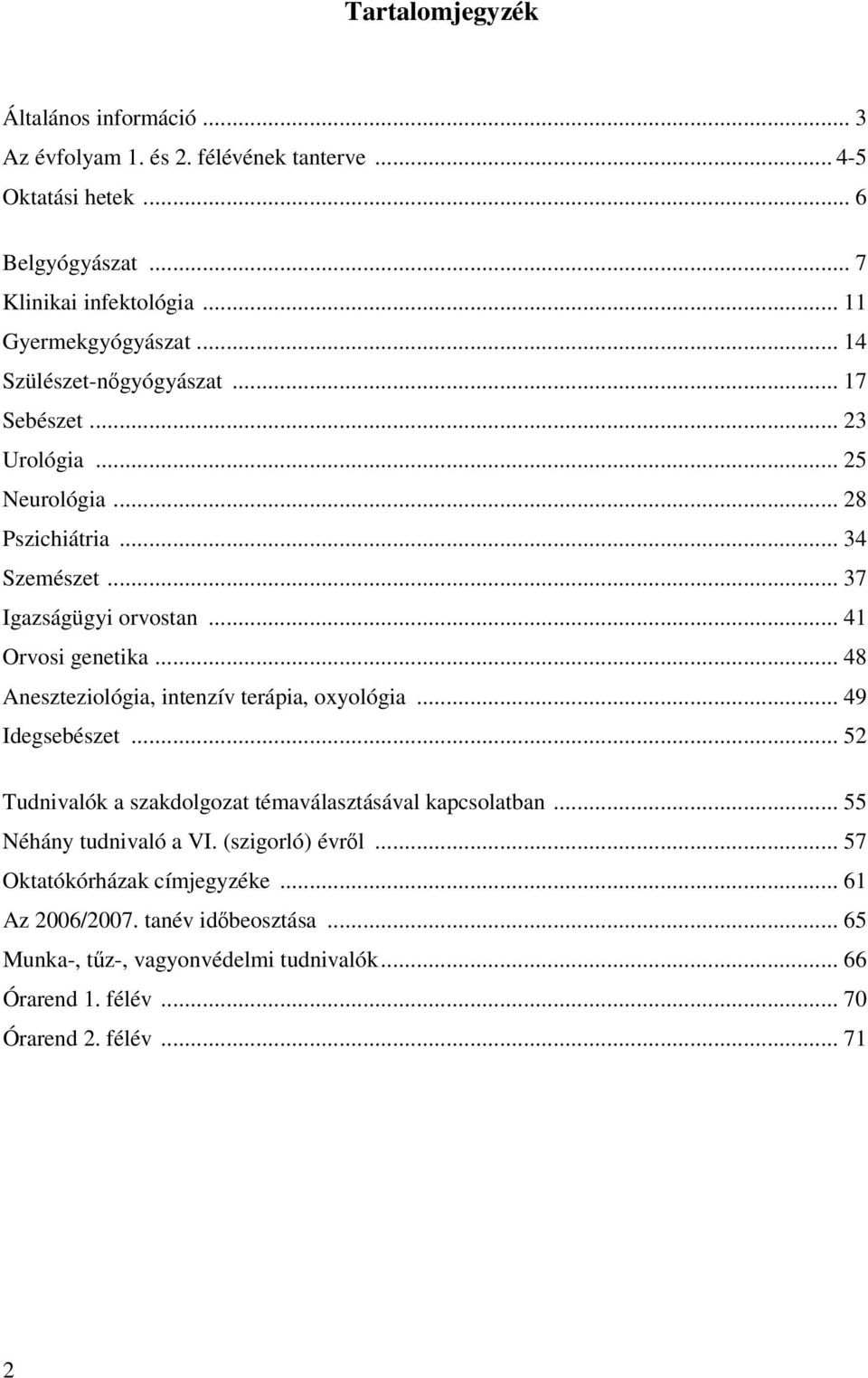 Tartalomjegyzék

Általános információ ... 3
Az évfolyam 1. és 2. félévének tanterve ... 4-5
Oktatási hetek ... 6

Belgyógyászat ... 7
Klinikai infektológia ... 11
Gyermekgyógyászat ... 14
Szülészet-nőgyógyászat ... 17
Sebészet ... 23
Urológia ... 25
Neurológia ... 28
Pszichiátria ... 34
Szemészet ... 37
Igazságügyi orvostan ... 41
Orvosi genetika ... 48
Aneszteziológia, intenzív terápia, oxyológia ... 49
Idegsebészet ... 52

Tudnivalók a szakdolgozat témaválasztásával kapcsolatban ... 55
Néhány tudnivaló a VI. (szigorló) évről ... 57
Oktatókórházak címjegyzéke ... 61
Az 2006/2007. tanév időbeosztása ... 65
Munka-, tűz-, vagyonvédelmi tudnivalók ... 66
Órarend 1. félév ... 70
Órarend 2. félév ... 71

2